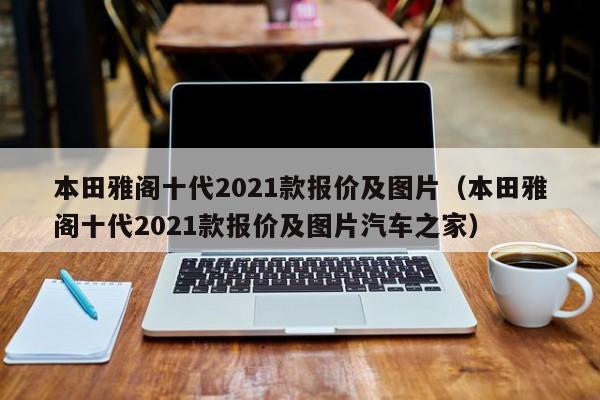 本田雅阁十代2021款报价及图片（本田雅阁十代2021款报价及图片汽车之家）